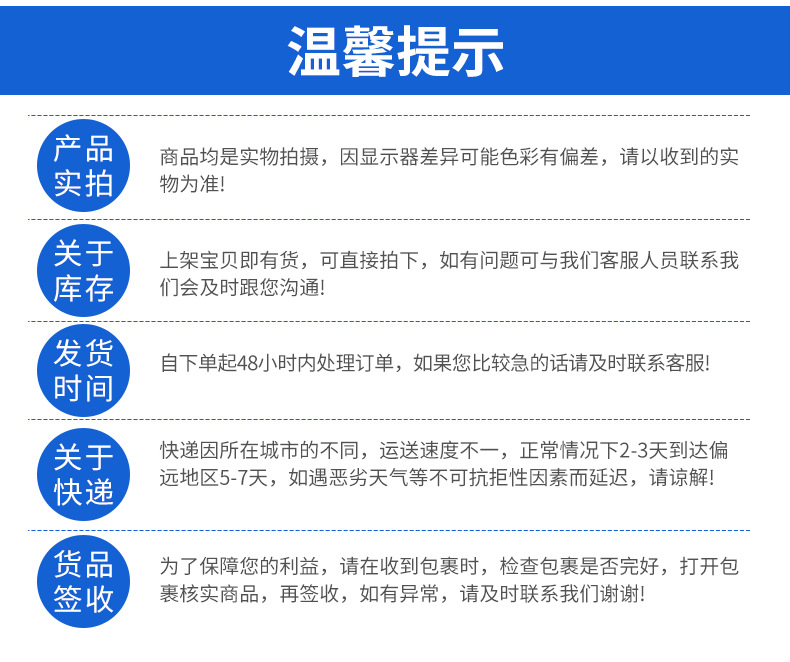 温馨提示

产品实拍

商品均是实物拍摄，因显示器差异可能色彩有偏差，请以收到的实物为准!

关于库存

上架宝贝即有货，可直接拍下，如有问题可与我们客服人员联系我们会及时跟您沟通!

发货时间

自下单起48小时内处理订单，如果您比较急的话请及时联系客服!

关于快递

快递因所在城市的不同，运送速度不一，正常情况下2-3天到达偏远地区5-7天，如遇恶劣天气等不可抗拒性因素而延迟，请谅解!

货品签收

为了保障您的利益，请在收到包裹时，检查包裹是否完好，打开包裹核实商品，再签收，如有异常，请及时联系我们谢谢!